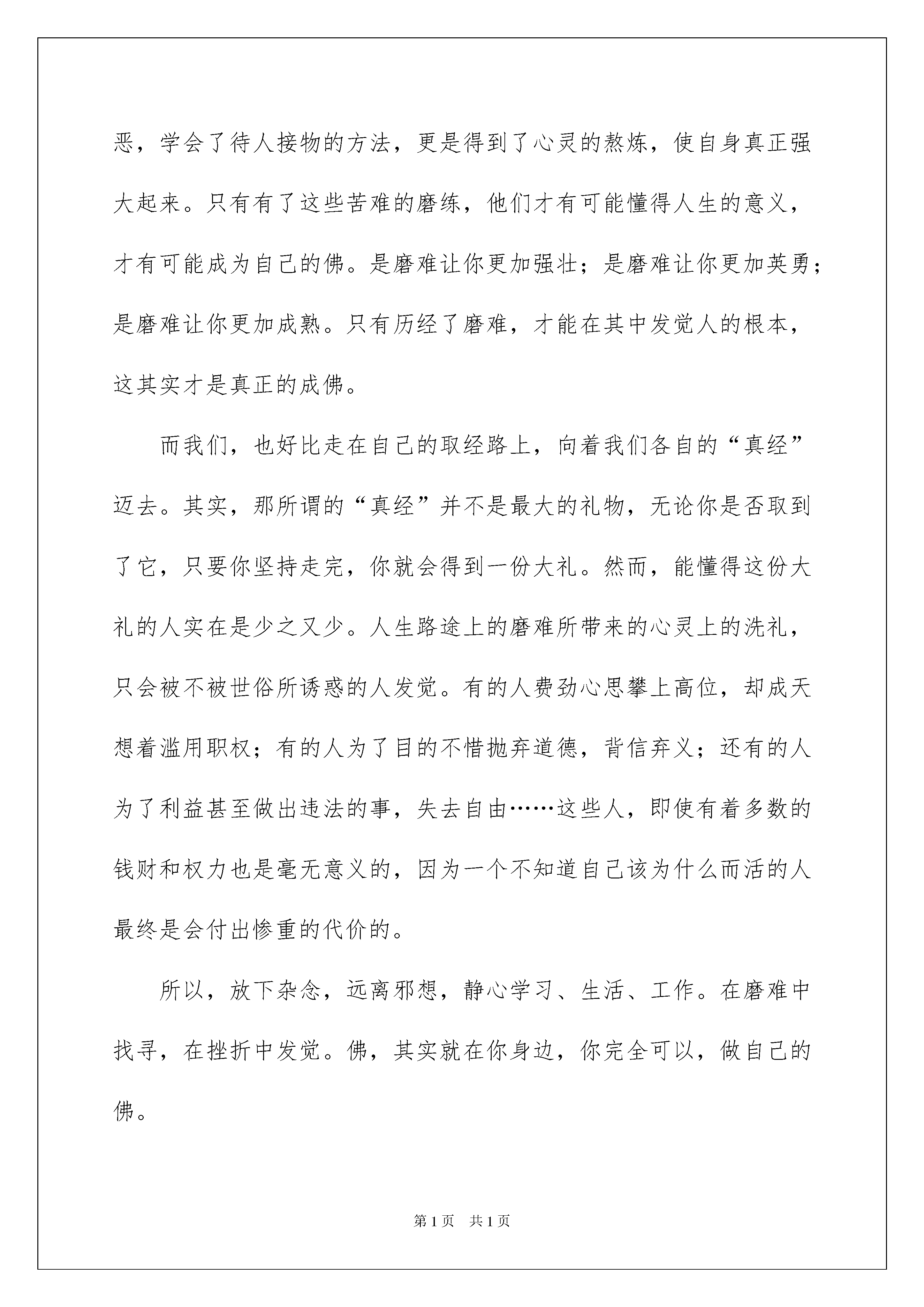 恶，学会了待人接物的方法，更是得到了心灵的熬炼，使自身真正强大起来。只有有了这些苦难的磨练，他们才有可能懂得人生的意义，才有可能成为自己的佛。是磨难让你更加强壮；是磨难让你更加英勇；是磨难让你更加成熟。只有历经了磨难，才能在其中发觉人的根本，这其实才是真正的成佛。

而我们，也好比走在自己的取经路上，向着我们各自的“真经”迈去。其实，那所谓的“真经”并不是最大的礼物，无论你是否取到了它，只要你坚持走完，你就会得到一份大礼。然而，能懂得这份大礼的人实在是少之又少。人生路途上的磨难所带来的心灵上的洗礼，只会被不被世俗所诱惑的人发觉。有的人费劲心思攀上高位，却成天想着滥用职权；有的人为了目的不惜抛弃道德，背信弃义；还有的人为了利益甚至做出违法的事，失去自由……这些人，即使有着多数的钱财和权力也是毫无意义的，因为一个不知道自己该为什么而活的人最终是会付出惨重的代价的。

所以，放下杂念，远离邪想，静心学习、生活、工作。在磨难中找寻，在挫折中发觉。佛，其实就在你身边，你完全可以，做自己的佛。

第1页 共1页